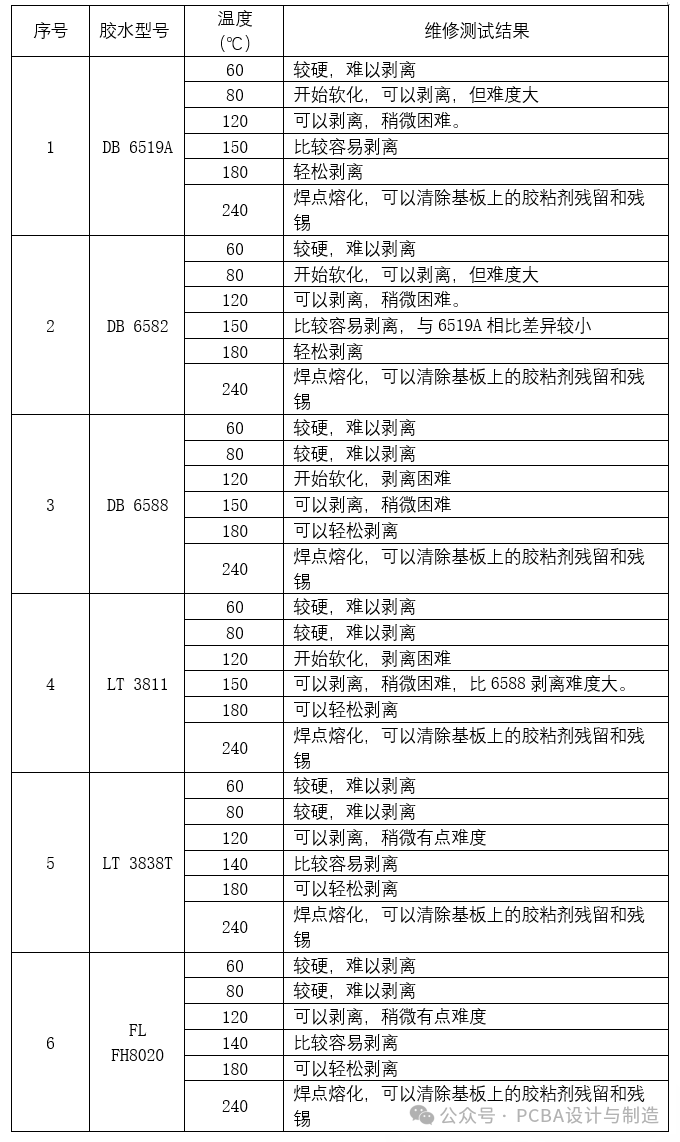 | 序号 | 胶水型号 | 温度（℃） | 维修测试结果 |
|---|---|---|---|
| 1 | DB 6519A | 60 | 较硬，难以剥离 |
|  |  | 80 | 开始软化，可以剥离，但难度大 |
|  |  | 120 | 可以剥离，稍微困难。 |
|  |  | 150 | 比较容易剥离 |
|  |  | 180 | 轻松剥离 |
|  |  | 240 | 焊点熔化，可以清除基板上的胶粘剂残留和残锡 |
| 2 | DB 6582 | 60 | 较硬，难以剥离 |
|  |  | 80 | 开始软化，可以剥离，但难度大 |
|  |  | 120 | 可以剥离，稍微困难。 |
|  |  | 150 | 比较容易剥离，与6519A相比差异较小 |
|  |  | 180 | 轻松剥离 |
|  |  | 240 | 焊点熔化，可以清除基板上的胶粘剂残留和残锡 |
| 3 | DB 6588 | 60 | 较硬，难以剥离 |
|  |  | 80 | 较硬，难以剥离 |
|  |  | 120 | 开始软化，剥离困难 |
|  |  | 150 | 可以剥离，稍微困难 |
|  |  | 180 | 可以轻松剥离 |
|  |  | 240 | 焊点熔化，可以清除基板上的胶粘剂残留和残锡 |
| 4 | LT 3811 | 60 | 较硬，难以剥离 |
|  |  | 80 | 较硬，难以剥离 |
|  |  | 120 | 开始软化，剥离困难 |
|  |  | 150 | 可以剥离，稍微困难，比6588剥离难度大。 |
|  |  | 180 | 可以轻松剥离 |
|  |  | 240 | 焊点熔化，可以清除基板上的胶粘剂残留和残锡 |
| 5 | LT 3838T | 60 | 较硬，难以剥离 |
|  |  | 80 | 较硬，难以剥离 |
|  |  | 120 | 可以剥离，稍微有点难度 |
|  |  | 140 | 比较容易剥离 |
|  |  | 180 | 可以轻松剥离 |
|  |  | 240 | 焊点熔化，可以清除基板上的胶粘剂残留和残锡 |
| 6 | FL FH8020 | 60 | 较硬，难以剥离 |
|  |  | 80 | 较硬，难以剥离 |
|  |  | 120 | 可以剥离，稍微有点难度 |
|  |  | 140 | 比较容易剥离 |
|  |  | 180 | 可以轻松剥离 |
|  |  | 240 | 焊点熔化，可以清除基板上的胶粘剂残留和残锡 |

公众号 · PCBA设计与制造